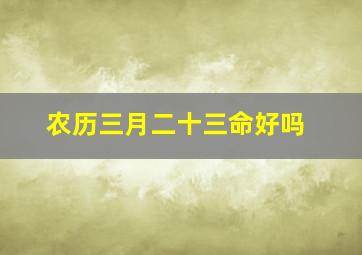 农历三月二十三命好吗